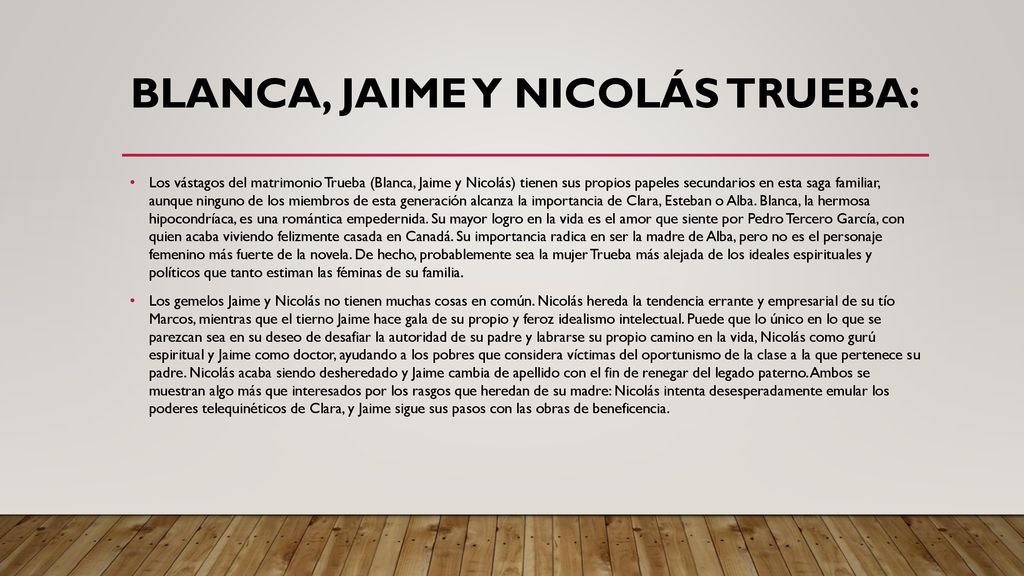 BLANCA, JAIME Y NICOLÁS TRUEBA:

• Los vástagos del matrimonio Trueba (Blanca, Jaime y Nicolás) tienen sus propios papeles secundarios en esta saga familiar, aunque ninguno de los miembros de esta generación alcanza la importancia de Clara, Esteban o Alba. Blanca, la hermosa hipocondríaca, es una romántica empedernida. Su mayor logro en la vida es el amor que siente por Pedro Tercero García, con quien acaba viviendo felizmente casada en Canadá. Su importancia radica en ser la madre de Alba, pero no es el personaje femenino más fuerte de la novela. De hecho, probablemente sea la mujer Trueba más alejada de los ideales espirituales y políticos que tanto estiman las féminas de su familia.

• Los gemelos Jaime y Nicolás no tienen muchas cosas en común. Nicolás hereda la tendencia errante y empresarial de su tío Marcos, mientras que el tierno Jaime hace gala de su propio y feroz idealismo intelectual. Puede que lo único en lo que se parezcan sea en su deseo de desafiar la autoridad de su padre y labrarse su propio camino en la vida, Nicolás como gurú espiritual y Jaime como doctor, ayudando a los pobres que considera víctimas del oportunismo de la clase a la que pertenece su padre. Nicolás acaba siendo desheredado y Jaime cambia de apellido con el fin de renegar del legado paterno. Ambos se muestran algo más que interesados por los rasgos que heredan de su madre: Nicolás intenta desesperadamente emular los poderes telequinéticos de Clara, y Jaime sigue sus pasos con las obras de beneficencia.